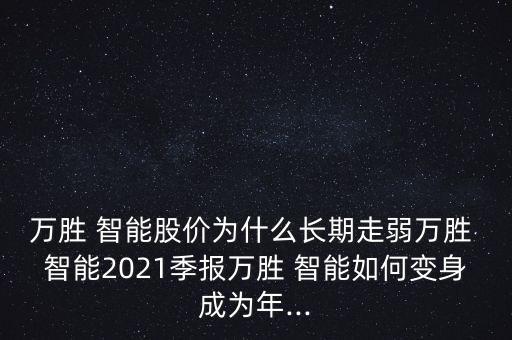 万胜 智能股价为什么长期走弱万胜 智能2021季报万胜 智能如何变身成为年...